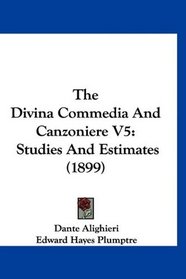 The Divina Commedia And Canzoniere V5: Studies And Estimates (1899)

Dante Alighieri
Edward Hayes Plumptre